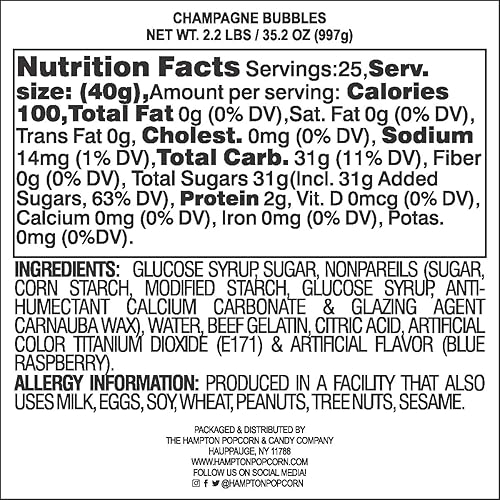 CHAMPAGNE BUBBLES
NET WT. 2.2 LBS / 35.2 OZ (997g)

Nutrition Facts Servings:25,Serv. size: (40g),Amount per serving: Calories 100,Total Fat 0g (0% DV),Sat. Fat 0g (0% DV), Trans Fat 0g, Cholest. 0mg (0% DV), Sodium 14mg (1% DV),Total Carb. 31g (11% DV), Fiber 0g (0% DV), Total Sugars 31g(Incl. 31g Added Sugars, 63% DV), Protein 2g, Vit. D 0mcg (0% DV), Calcium 0mg (0% DV), Iron 0mg (0% DV), Potas. 0mg (0%DV).

INGREDIENTS: GLUCOSE SYRUP, SUGAR, NONPAREILS (SUGAR, CORN STARCH, MODIFIED STARCH, GLUCOSE SYRUP, ANTI-HUMECTANT CALCIUM CARBONATE & GLAZING AGENT CARNAUBA WAX), WATER, BEEF GELATIN, CITRIC ACID, ARTIFICIAL COLOR TITANIUM DIOXIDE (E171) & ARTIFICIAL FLAVOR (BLUE RASPBERRY).
ALLERGY INFORMATION: PRODUCED IN A FACILITY THAT ALSO USES MILK, EGGS, SOY, WHEAT, PEANUTS, TREE NUTS, SESAME.

PACKAGED & DISTRIBUTED BY
THE HAMPTON POPCORN & CANDY COMPANY
HAUPPAUGE, NY 11788
WWW.HAMPTONPOPCORN.COM
FOLLOW US ON SOCIAL MEDIA!
@HAMPTONPOPCORN